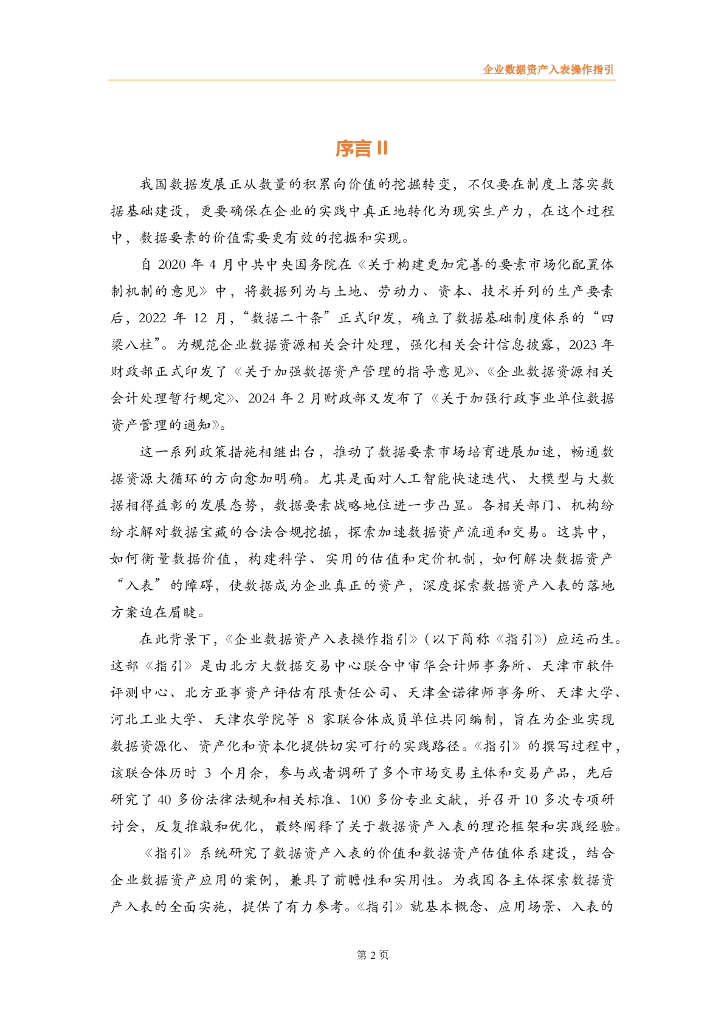 企业数据资产入表操作指引

序言 II

我国数据发展正从数量的积累向价值的挖掘转变，不仅要在制度上落实数据基础建设，更要确保在企业的实践中真正地转化为现实生产力，在这个过程中，数据要素的价值需要更有效的挖掘和实现。

自 2020 年 4 月中共中央国务院在《关于构建更加完善的要素市场化配置体制机制的意见》中，将数据列为与土地、劳动力、资本、技术并列的生产要素后，2022 年 12 月，“数据二十条”正式印发，确立了数据基础制度体系的“四梁八柱”。为规范企业数据资源相关会计处理，强化相关会计信息披露，2023 年财政部正式印发了《关于加强数据资产管理的指导意见》、《企业数据资源相关会计处理暂行规定》、2024 年 2 月财政部又发布了《关于加强行政事业单位数据资产管理的通知》。

这一系列政策措施相继出台，推动了数据要素市场培育进展加速，畅通数据资源大循环的方向愈加明确。尤其是面对人工智能快速迭代、大模型与大数据相得益彰的发展态势，数据要素战略地位进一步凸显。各相关部门、机构纷纷求解对数据宝藏的合法合规挖掘，探索加速数据资产流通和交易。这其中，如何衡量数据价值，构建科学、实用的估值和定价机制，如何解决数据资产“入表”的障碍，使数据成为企业真正的资产，深度探索数据资产入表的落地方案迫在眉睫。

在此背景下，《企业数据资产入表操作指引》（以下简称《指引》）应运而生。这部《指引》是由北方大数据交易中心联合中审华会计师事务所、天津市软件评测中心、北方亚事资产评估有限责任公司、天津金诺律师事务所、天津大学、河北工业大学、天津农学院等 8 家联合体成员单位共同编制，旨在为企业实现数据资源化、资产化和资本化提供切实可行的实践路径。《指引》的撰写过程中，该联合体历时 3 个月余，参与或者调研了多个市场交易主体和交易产品，先后研究了 40 多份法律法规和相关标准、100 多份专业文献，并召开 10 多次专项研讨会，反复推敲和优化，最终阐释了关于数据资产入表的理论框架和实践经验。

《指引》系统研究了数据资产入表的价值和数据资产估值体系建设，结合企业数据资产应用的案例，兼具了前瞻性和实用性。为我国各主体探索数据资产入表的全面实施，提供了有力参考。《指引》就基本概念、应用场景、入表的

第 2 页